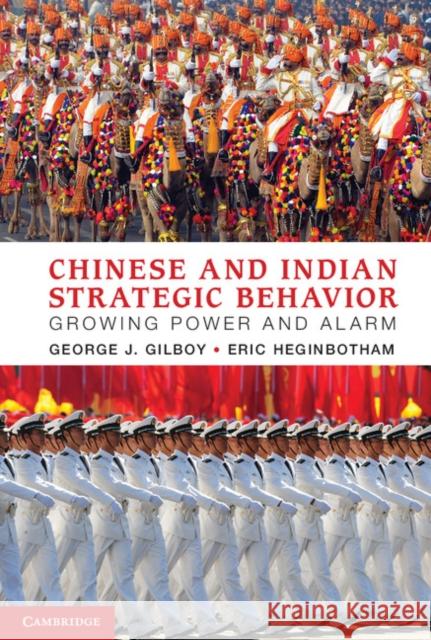 CHINESE AND INDIAN STRATEGIC BEHAVIOR
GROWING POWER AND ALARM
GEORGE J. GILBOY • ERIC HEGINBOTHAM

CAMBRIDGE